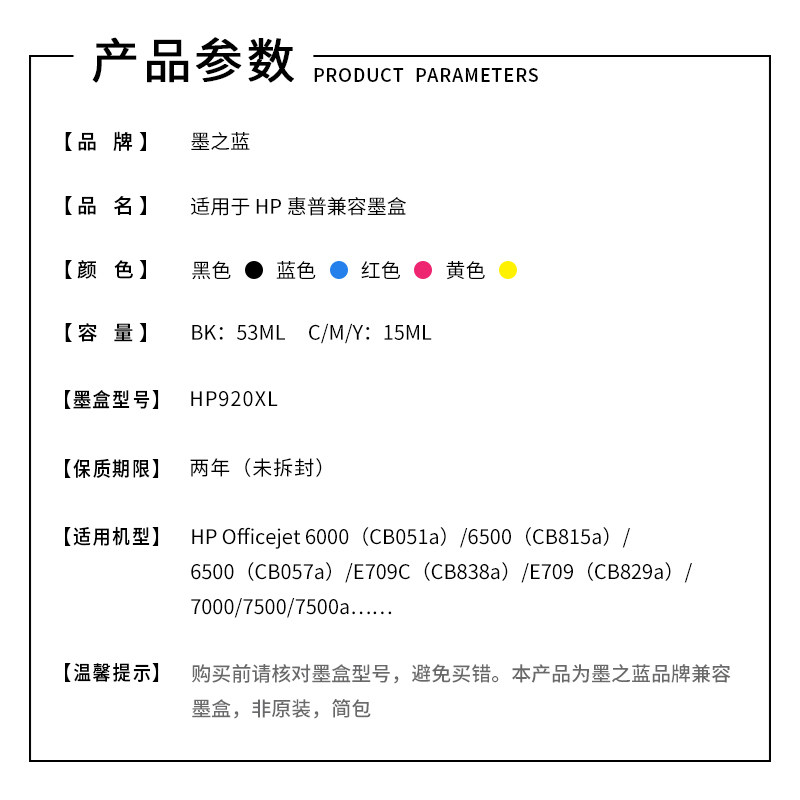 产品参数 PRODUCT PARAMETERS

【品　牌】　墨之蓝

【品　名】　适用于 HP 惠普兼容墨盒

【颜　色】　黑色　蓝色　红色　黄色

【容　量】　BK：53ML　C/M/Y：15ML

【墨盒型号】　HP920XL

【保质期限】　两年（未拆封）

【适用机型】　HP Officejet 6000（CB051a）/6500（CB815a）/ 6500（CB057a）/E709C（CB838a）/E709（CB829a）/ 7000/7500/7500a……

【温馨提示】　购买前请核对墨盒型号，避免买错。本产品为墨之蓝品牌兼容墨盒，非原装，简包